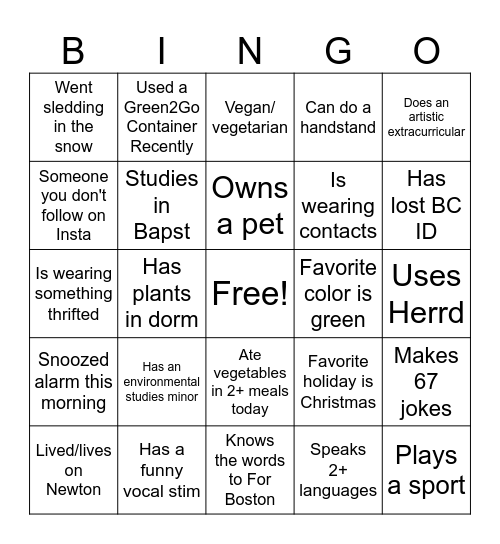 | B | I | N | G | O |
|---|---|---|---|---|
| Went sledding in the snow | Used a Green2Go Container Recently | Vegan/ vegetarian | Can do a handstand | Does an artistic extracurricular |
| Someone you don't follow on Insta | Studies in Bapst | Owns a pet | Is wearing contacts | Has lost BC ID |
| Is wearing something thrifted | Has plants in dorm | Free! | Favorite color is green | Uses Herrd |
| Snoozed alarm this morning | Has an environmental studies minor | Ate vegetables in 2+ meals today | Favorite holiday is Christmas | Makes 67 jokes |
| Lived/lives on Newton | Has a funny vocal stim | Knows the words to For Boston | Speaks 2+ languages | Plays a sport |